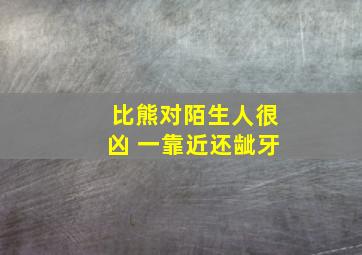 比熊对陌生人很凶 一靠近还龇牙